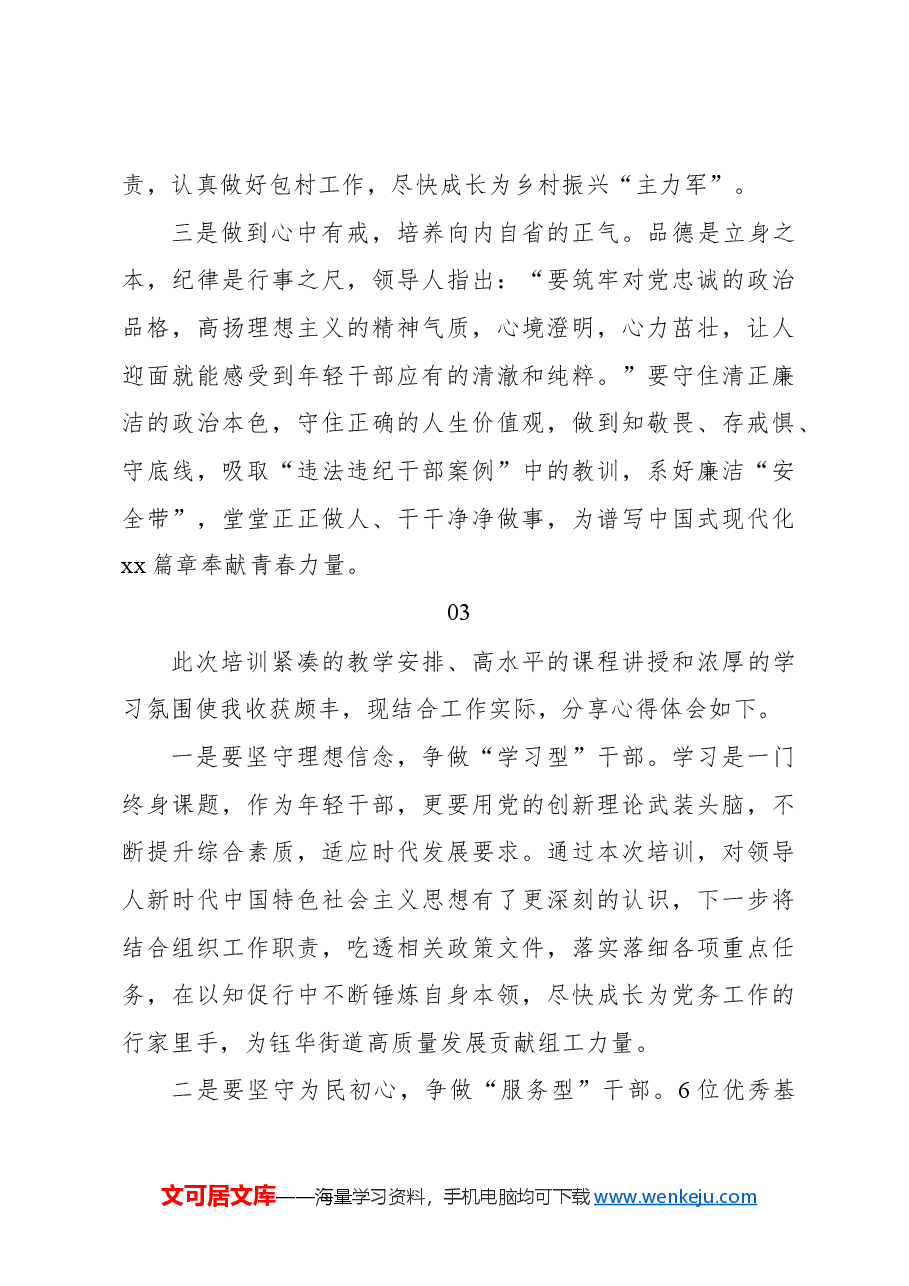 责，认真做好包村工作，尽快成长为乡村振兴“主力军”。

三是做到心中有戒，培养向内自省的正气。品德是立身之本，纪律是行事之尺，领导人指出：“要筑牢对党忠诚的政治品格，高扬理想主义的精神气质，心境澄明，心力茁壮，让人迎面就能感受到年轻干部应有的清澈和纯粹。”要守住清正廉洁的政治本色，守住正确的人生价值观，做到知敬畏、存戒惧、守底线，吸取“违法违纪干部案例”中的教训，系好廉洁“安全带”，堂堂正正做人、干干净净做事，为谱写中国式现代化xx篇章奉献青春力量。

03

此次培训紧凑的教学安排、高水平的课程讲授和浓厚的学习氛围使我收获颇丰，现结合工作实际，分享心得体会如下。

一是要坚守理想信念，争做“学习型”干部。学习是一门终身课题，作为年轻干部，更要用党的创新理论武装头脑，不断提升综合素质，适应时代发展要求。通过本次培训，对领导人新时代中国特色社会主义思想有了更深刻的认识，下一步将结合组织工作职责，吃透相关政策文件，落实落细各项重点任务，在以知促行中不断锤炼自身本领，尽快成长为党务工作的行家里手，为钰华街道高质量发展贡献组工力量。

二是要坚守为民初心，争做“服务型”干部。6位优秀基

文可居文库——海量学习资料，手机电脑均可下载www.wenkeju.com